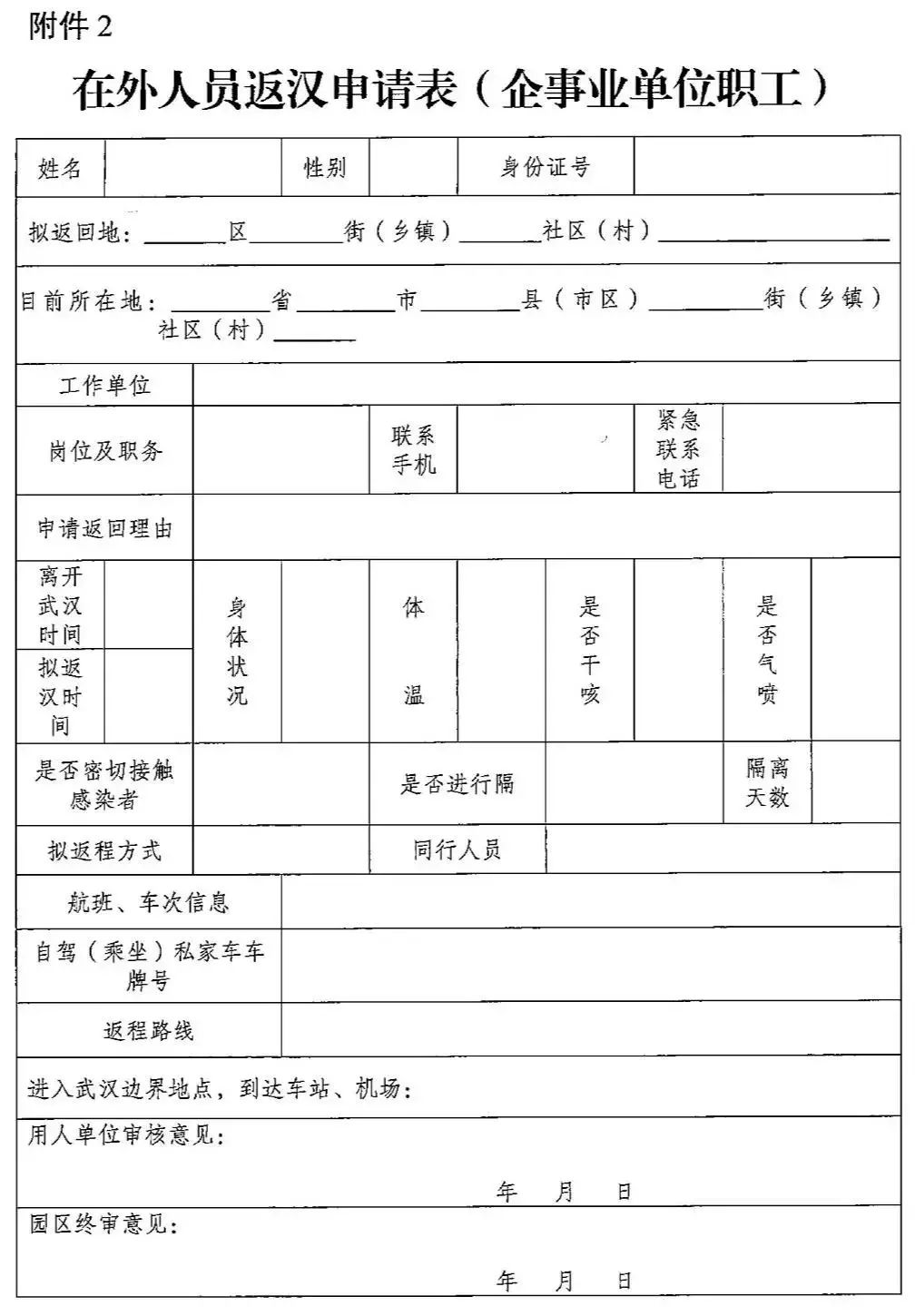 附件2

在外人员返汉申请表（企事业单位职工）

姓名 性别 身份证号

拟返回地：____区____街（乡镇）____社区（村）____

目前所在地：____省____市____县（市区）____街（乡镇）社区（村）____

工作单位

岗位及职务 联系手机 紧急联系电话

申请返回理由

离开武汉时间
拟返汉时间
身体状况 体温 是否干咳 是否气喷

是否密切接触感染者 是否进行隔 隔离天数

拟返程方式 同行人员

航班、车次信息

自驾（乘坐）私家车车牌号

返程路线

进入武汉边界地点，到达车站、机场：

用人单位审核意见：

年 月 日

园区终审意见：

年 月 日